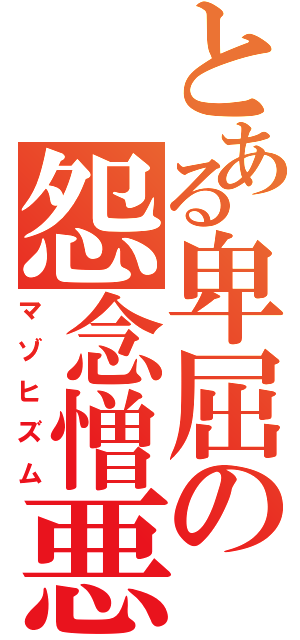 とある卑屈の怨念憎悪
マゾヒズム